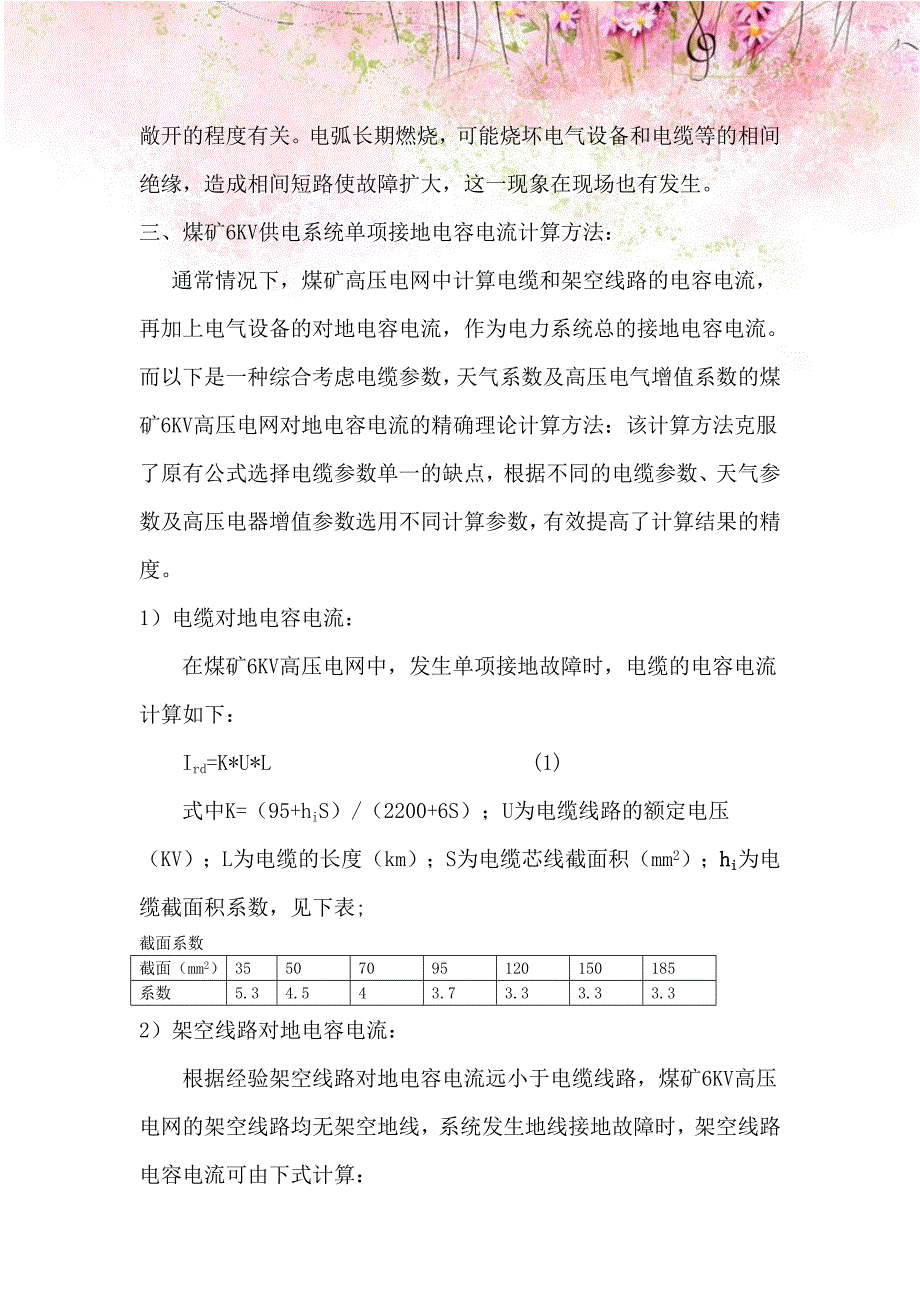 敞开的程度有关。电弧长期燃烧，可能烧坏电气设备和电缆等的相间绝缘，造成相间短路使故障扩大，这一现象在现场也有发生。

三、煤矿6KV供电系统单项接地电容电流计算方法：

通常情况下，煤矿高压电网中计算电缆和架空线路的电容电流，再加上电气设备的对地电容电流，作为电力系统总的接地电容电流。而以下是一种综合考虑电缆参数，天气系数及高压电气增值系数的煤矿6KV高压电网对地电容电流的精确理论计算方法：该计算方法克服了原有公式选择电缆参数单一的缺点，根据不同的电缆参数、天气参数及高压电器增值参数选用不同计算参数，有效提高了计算结果的精度。

1）电缆对地电容电流：

在煤矿6KV高压电网中，发生单项接地故障时，电缆的电容电流计算如下：

$I_{rd}$=K*U*L (1)

式中K=（95+$h_i$S）/（2200+6S）；U为电缆线路的额定电压（KV）；L为电缆的长度（km）；S为电缆芯线截面积（$mm^2$）；$h_i$为电缆截面积系数，见下表；

截面系数

| 截面（$mm^2$） | 35 | 50 | 70 | 95 | 120 | 150 | 185 |
|---|---|---|---|---|---|---|---|
| 系数 | 5.3 | 4.5 | 4 | 3.7 | 3.3 | 3.3 | 3.3 |

2）架空线路对地电容电流：

根据经验架空线路对地电容电流远小于电缆线路，煤矿6KV高压电网的架空线路均无架空地线，系统发生地线接地故障时，架空线路电容电流可由下式计算：